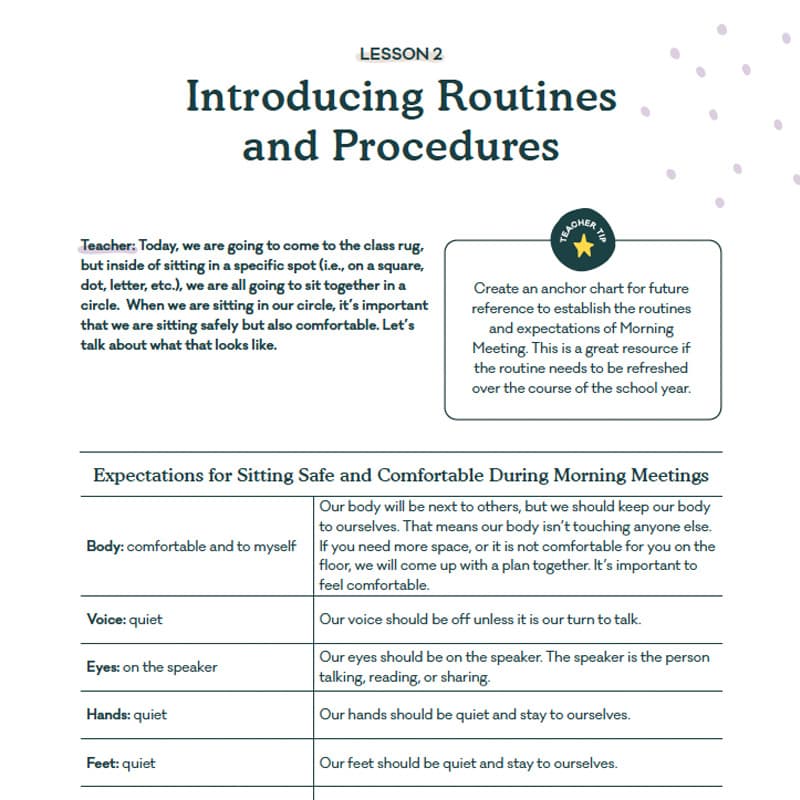 LESSON 2

Introducing Routines and Procedures

Teacher: Today, we are going to come to the class rug, but inside of sitting in a specific spot (i.e., on a square, dot, letter, etc.), we are all going to sit together in a circle. When we are sitting in our circle, it's important that we are sitting safely but also comfortable. Let's talk about what that looks like.

TEACHER TIP

Create an anchor chart for future reference to establish the routines and expectations of Morning Meeting. This is a great resource if the routine needs to be refreshed over the course of the school year.

Expectations for Sitting Safe and Comfortable During Morning Meetings

| | |
|---|---|
| Body: comfortable and to myself | Our body will be next to others, but we should keep our body to ourselves. That means our body isn't touching anyone else. If you need more space, or it is not comfortable for you on the floor, we will come up with a plan together. It's important to feel comfortable. |
| Voice: quiet | Our voice should be off unless it is our turn to talk. |
| Eyes: on the speaker | Our eyes should be on the speaker. The speaker is the person talking, reading, or sharing. |
| Hands: quiet | Our hands should be quiet and stay to ourselves. |
| Feet: quiet | Our feet should be quiet and stay to ourselves. |